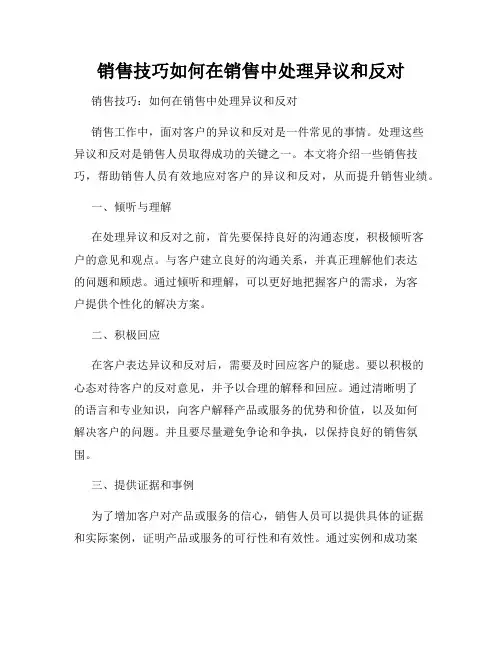 销售技巧如何在销售中处理异议和反对

销售技巧：如何在销售中处理异议和反对

销售工作中，面对客户的异议和反对是一件常见的事情。处理这些异议和反对是销售人员取得成功的关键之一。本文将介绍一些销售技巧，帮助销售人员有效地应对客户的异议和反对，从而提升销售业绩。

一、倾听与理解

在处理异议和反对之前，首先要保持良好的沟通态度，积极倾听客户的意见和观点。与客户建立良好的沟通关系，并真正理解他们表达的问题和顾虑。通过倾听和理解，可以更好地把握客户的需求，为客户提供个性化的解决方案。

二、积极回应

在客户表达异议和反对后，需要及时回应客户的疑虑。要以积极的心态对待客户的反对意见，并予以合理的解释和回应。通过清晰明了的语言和专业知识，向客户解释产品或服务的优势和价值，以及如何解决客户的问题。并且要尽量避免争论和争执，以保持良好的销售氛围。

三、提供证据和事例

为了增加客户对产品或服务的信心，销售人员可以提供具体的证据和实际案例，证明产品或服务的可行性和有效性。通过实例和成功案